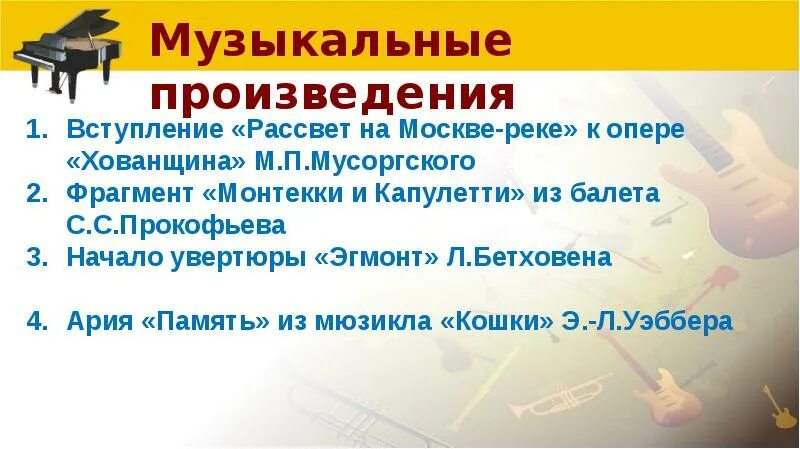 Музыкальные произведения

1. Вступление «Рассвет на Москве-реке» к опере «Хованщина» М.П.Мусоргского
2. Фрагмент «Монтекки и Капулетти» из балета С.С.Прокофьева
3. Начало увертюры «Эгмонт» Л.Бетховена

4. Ария «Память» из мюзикла «Кошки» Э.-Л.Уэббера